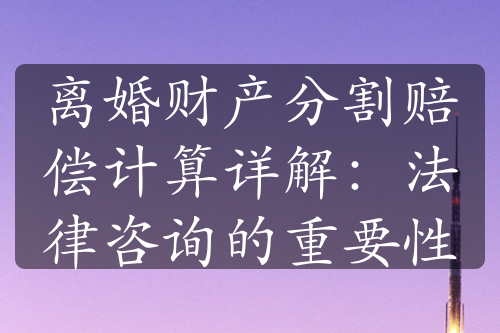 离婚财产分割赔偿计算详解：法律咨询的重要性